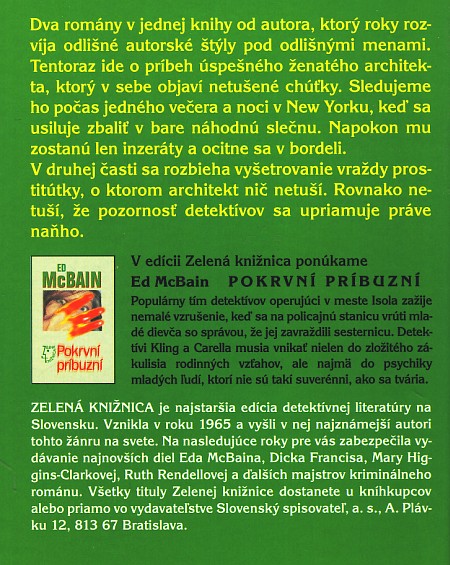 Dva romány v jednej knihy od autora, ktorý roky rozvíja odlišné autorské štýly pod odlišnými menami. Tentoraz ide o príbeh úspešného ženatého architekta, ktorý v sebe objaví netušené chúťky. Sledujeme ho počas jedného večera a noci v New Yorku, keď sa usiluje zbaliť v bare náhodnú slečnu. Napokon mu zostanú len inzeráty a ocitne sa v bordeli.
V druhej časti sa rozbieha vyšetrovanie vraždy prostitútky, o ktorom architekt nič netuší. Rovnako netuší, že pozornosť detektívov sa upriamuje práve naňho.

ED McBAIN
Pokrvní príbuzní

V edícii Zelená knižnica ponúkame
Ed McBain POKRVNÍ PRÍBUZNÍ
Populárny tím detektívov operujúci v meste Isola zažije nemalé vzrušenie, keď sa na policajnú stanicu vrúti mladé dievča so správou, že jej zavraždili sesternicu. Detektívi Kling a Carella musia vnikať nielen do zložitého zákulisia rodinných vzťahov, ale najmä do psychiky mladých ľudí, ktorí nie sú takí suverénni, ako sa tvária.

ZELENÁ KNIŽNICA je najstaršia edícia detektívnej literatúry na Slovensku. Vznikla v roku 1965 a vyšli v nej najznámejší autori tohto žánru na svete. Na nasledujúce roky pre vás zabezpečila vydávanie najnovších diel Eda McBaina, Dicka Francisa, Mary Higgins-Clarkovej, Ruth Rendellovej a ďalších majstrov kriminálneho románu. Všetky tituly Zelenej knižnice dostanete u kníhkupcov alebo priamo vo vydavateľstve Slovenský spisovateľ, a. s., A. Plávku 12, 813 67 Bratislava.